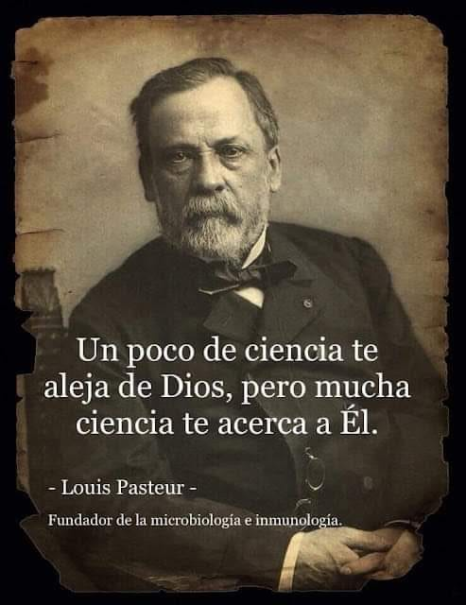 Un poco de ciencia te aleja de Dios, pero mucha ciencia te acerca a Él.

- Louis Pasteur -

Fundador de la microbiología e inmunología.